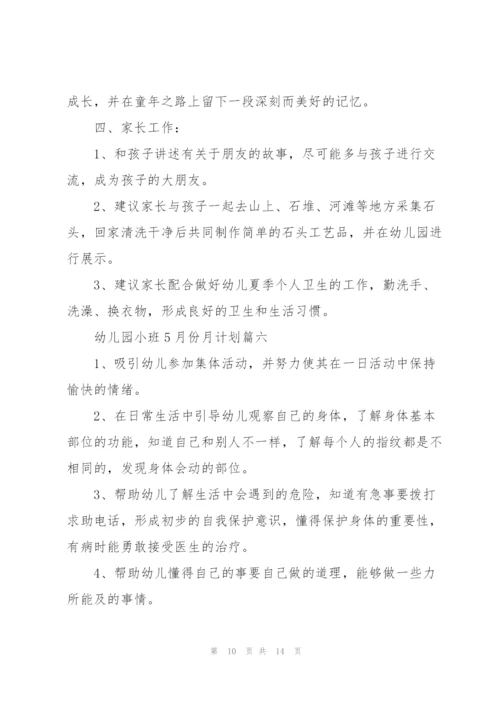 成长，并在童年之路上留下一段深刻而美好的记忆。

四、家长工作：

1、和孩子讲述有关于朋友的故事，尽可能多与孩子进行交流，成为孩子的大朋友。

2、建议家长与孩子一起去山上、石堆、河滩等地方采集石头，回家清洗干净后共同制作简单的石头工艺品，并在幼儿园进行展示。

3、建议家长配合做好幼儿夏季个人卫生的工作，勤洗手、洗澡、换衣物，形成良好的卫生和生活习惯。

幼儿园小班5月份月计划篇六

1、吸引幼儿参加集体活动，并努力使其在一日活动中保持愉快的情绪。

2、在日常生活中引导幼儿观察自己的身体，了解身体基本部位的功能，知道自己和别人不一样，了解每个人的指纹都是不相同的，发现身体会动的部位。

3、帮助幼儿了解生活中会遇到的危险，知道有急事要拨打求助电话，形成初步的自我保护意识，懂得保护身体的重要性，有病时能勇敢接受医生的治疗。

4、帮助幼儿懂得自己的事要自己做的道理，能够做一些力所能及的事情。

第 10 页 共 14 页